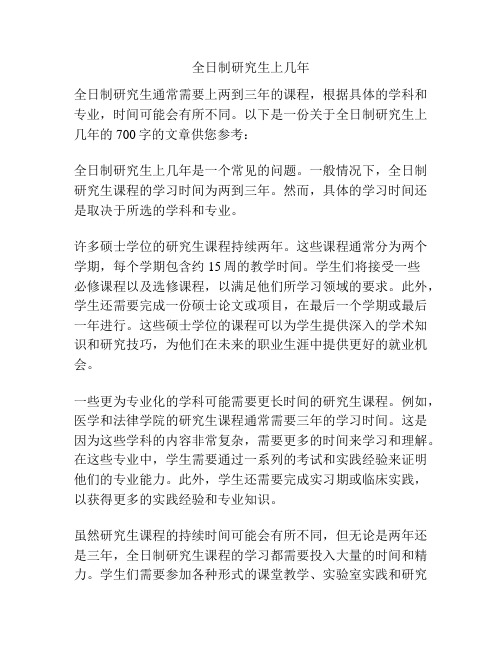 全日制研究生上几年

全日制研究生通常需要上两到三年的课程，根据具体的学科和专业，时间可能会有所不同。以下是一份关于全日制研究生上几年的 700 字的文章供您参考：

全日制研究生上几年是一个常见的问题。一般情况下，全日制研究生课程的学习时间为两到三年。然而，具体的学习时间还是取决于所选的学科和专业。

许多硕士学位的研究生课程持续两年。这些课程通常分为两个学期，每个学期包含约 15 周的教学时间。学生们将接受一些必修课程以及选修课程，以满足他们所学习领域的要求。此外，学生还需要完成一份硕士论文或项目，在最后一个学期或最后一年进行。这些硕士学位的课程可以为学生提供深入的学术知识和研究技巧，为他们在未来的职业生涯中提供更好的就业机会。

一些更为专业化的学科可能需要更长时间的研究生课程。例如，医学和法律学院的研究生课程通常需要三年的学习时间。这是因为这些学科的内容非常复杂，需要更多的时间来学习和理解。在这些专业中，学生需要通过一系列的考试和实践经验来证明他们的专业能力。此外，学生还需要完成实习期或临床实践，以获得更多的实践经验和专业知识。

虽然研究生课程的持续时间可能会有所不同，但无论是两年还是三年，全日制研究生课程的学习都需要投入大量的时间和精力。学生们需要参加各种形式的课堂教学、实验室实践和研究